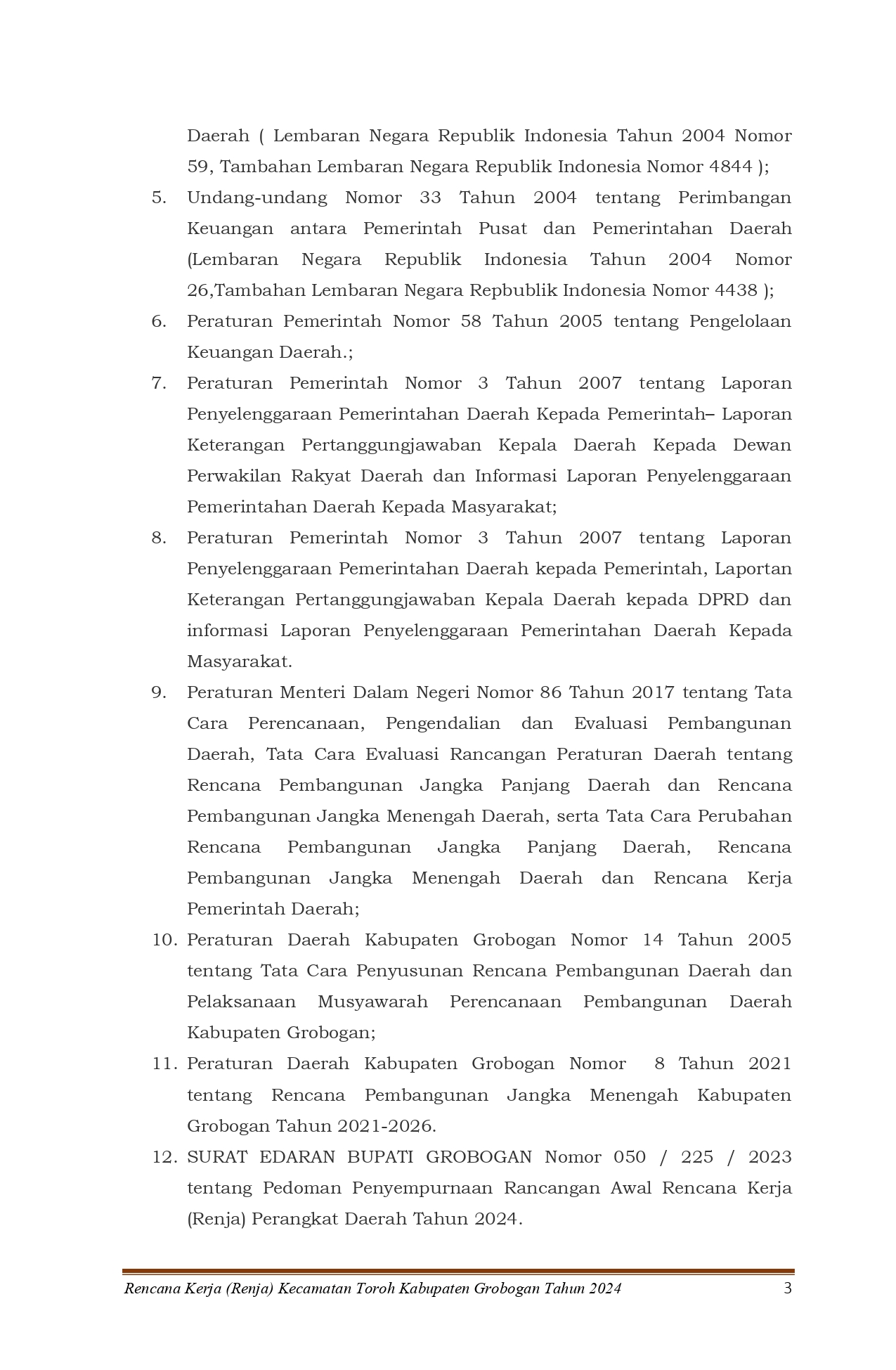 Daerah ( Lembaran Negara Republik Indonesia Tahun 2004 Nomor 59, Tambahan Lembaran Negara Republik Indonesia Nomor 4844 );

5. Undang-undang Nomor 33 Tahun 2004 tentang Perimbangan Keuangan antara Pemerintah Pusat dan Pemerintahan Daerah (Lembaran Negara Republik Indonesia Tahun 2004 Nomor 26,Tambahan Lembaran Negara Repbublik Indonesia Nomor 4438 );

6. Peraturan Pemerintah Nomor 58 Tahun 2005 tentang Pengelolaan Keuangan Daerah.;

7. Peraturan Pemerintah Nomor 3 Tahun 2007 tentang Laporan Penyelenggaraan Pemerintahan Daerah Kepada Pemerintah– Laporan Keterangan Pertanggungjawaban Kepala Daerah Kepada Dewan Perwakilan Rakyat Daerah dan Informasi Laporan Penyelenggaraan Pemerintahan Daerah Kepada Masyarakat;

8. Peraturan Pemerintah Nomor 3 Tahun 2007 tentang Laporan Penyelenggaraan Pemerintahan Daerah kepada Pemerintah, Laportan Keterangan Pertanggungjawaban Kepala Daerah kepada DPRD dan informasi Laporan Penyelenggaraan Pemerintahan Daerah Kepada Masyarakat.

9. Peraturan Menteri Dalam Negeri Nomor 86 Tahun 2017 tentang Tata Cara Perencanaan, Pengendalian dan Evaluasi Pembangunan Daerah, Tata Cara Evaluasi Rancangan Peraturan Daerah tentang Rencana Pembangunan Jangka Panjang Daerah dan Rencana Pembangunan Jangka Menengah Daerah, serta Tata Cara Perubahan Rencana Pembangunan Jangka Panjang Daerah, Rencana Pembangunan Jangka Menengah Daerah dan Rencana Kerja Pemerintah Daerah;

10. Peraturan Daerah Kabupaten Grobogan Nomor 14 Tahun 2005 tentang Tata Cara Penyusunan Rencana Pembangunan Daerah dan Pelaksanaan Musyawarah Perencanaan Pembangunan Daerah Kabupaten Grobogan;

11. Peraturan Daerah Kabupaten Grobogan Nomor 8 Tahun 2021 tentang Rencana Pembangunan Jangka Menengah Kabupaten Grobogan Tahun 2021-2026.

12. SURAT EDARAN BUPATI GROBOGAN Nomor 050 / 225 / 2023 tentang Pedoman Penyempurnaan Rancangan Awal Rencana Kerja (Renja) Perangkat Daerah Tahun 2024.

Rencana Kerja (Renja) Kecamatan Toroh Kabupaten Grobogan Tahun 2024 3